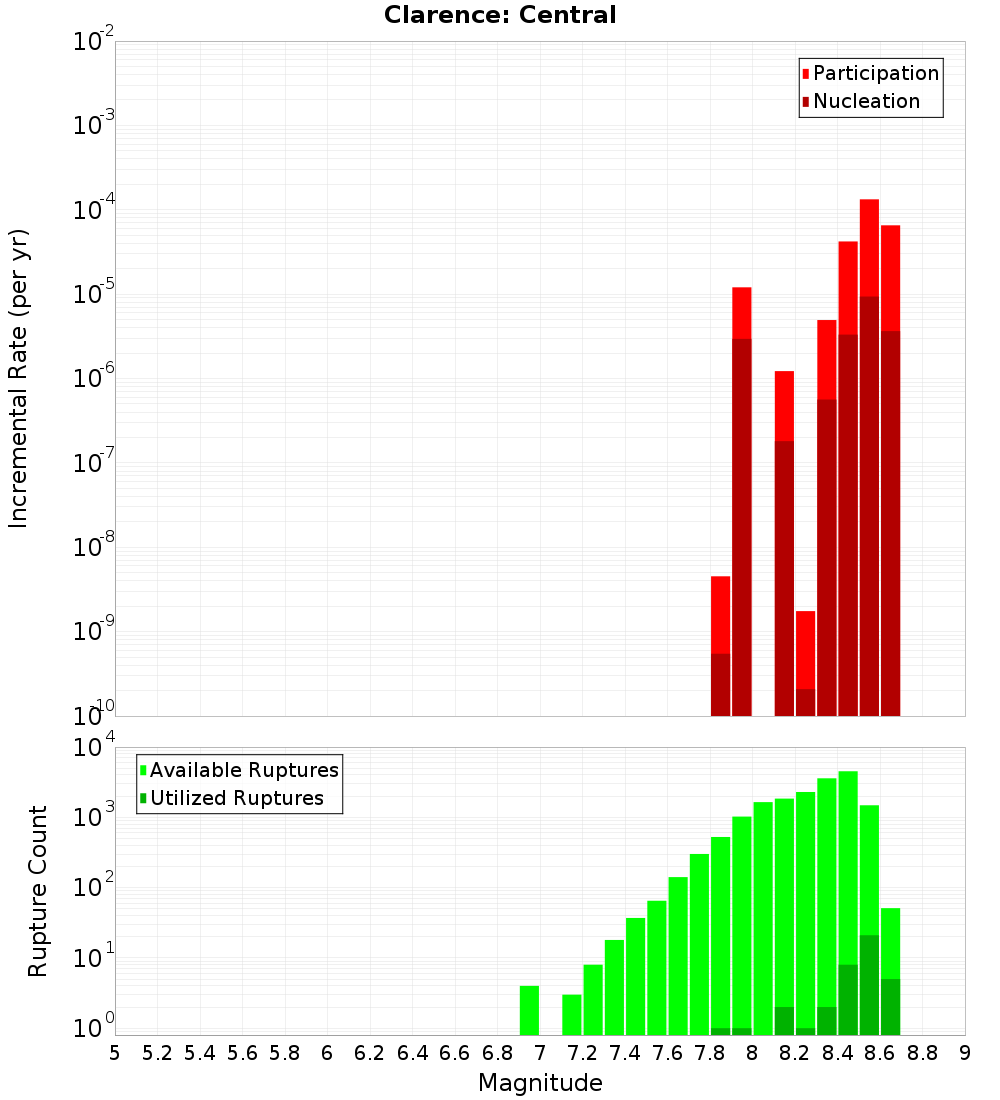 Clarence: Central

Participation
Nucleation

Incremental Rate (per yr)

$10^{-2}$
$10^{-3}$
$10^{-4}$
$10^{-5}$
$10^{-6}$
$10^{-7}$
$10^{-8}$
$10^{-9}$
$10^{-10}$

Available Ruptures
Utilized Ruptures

Rupture Count

$10^{4}$
$10^{3}$
$10^{2}$
$10^{1}$
$10^{0}$

5 5.2 5.4 5.6 5.8 6 6.2 6.4 6.6 6.8 7 7.2 7.4 7.6 7.8 8 8.2 8.4 8.6 8.8 9

Magnitude